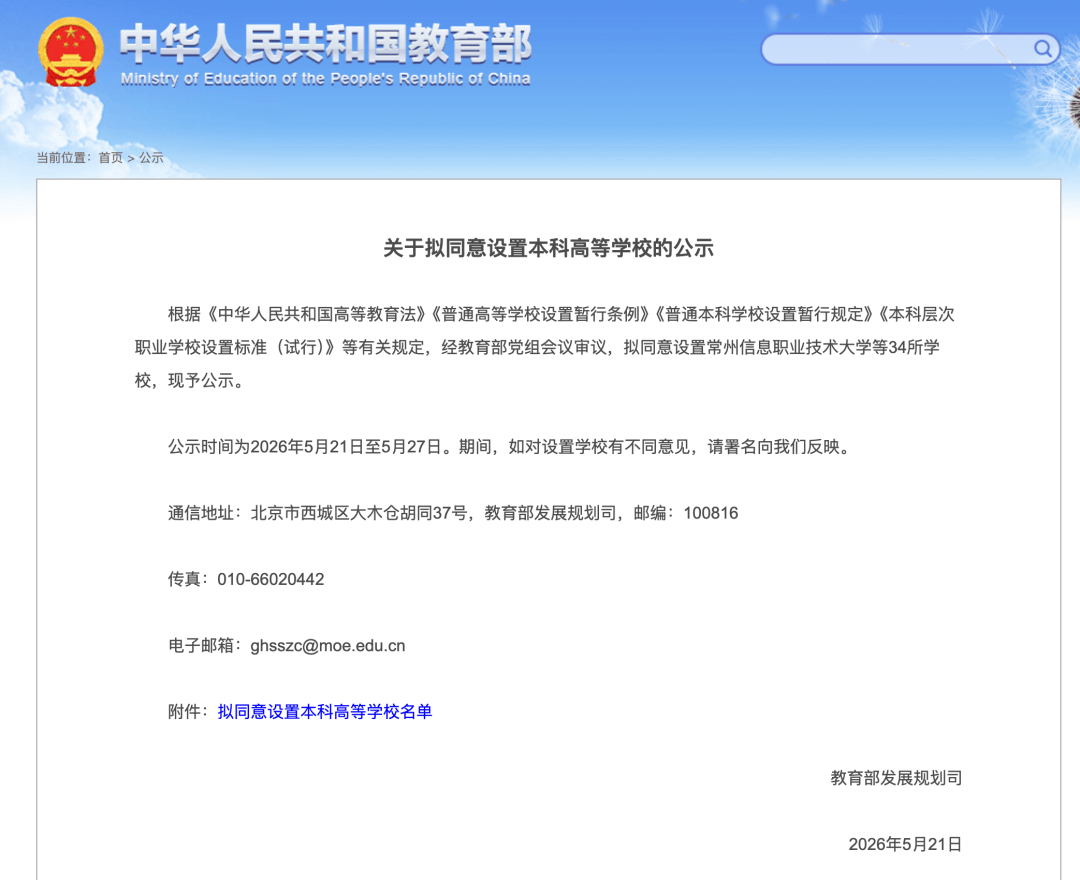 中华人民共和国教育部
Ministry of Education of the People's Republic of China

当前位置：首页 > 公示

关于拟同意设置本科高等学校的公示

根据《中华人民共和国高等教育法》《普通高等学校设置暂行条例》《普通本科学校设置暂行规定》《本科层次职业学校设置标准（试行）》等有关规定，经教育部党组会议审议，拟同意设置常州信息职业技术大学等34所学校，现予公示。

公示时间为2026年5月21日至5月27日。期间，如对设置学校有不同意见，请署名向我们反映。

通信地址：北京市西城区大木仓胡同37号，教育部发展规划司，邮编：100816

传真：010-66020442

电子邮箱：ghsszc@moe.edu.cn

附件：拟同意设置本科高等学校名单

教育部发展规划司

2026年5月21日